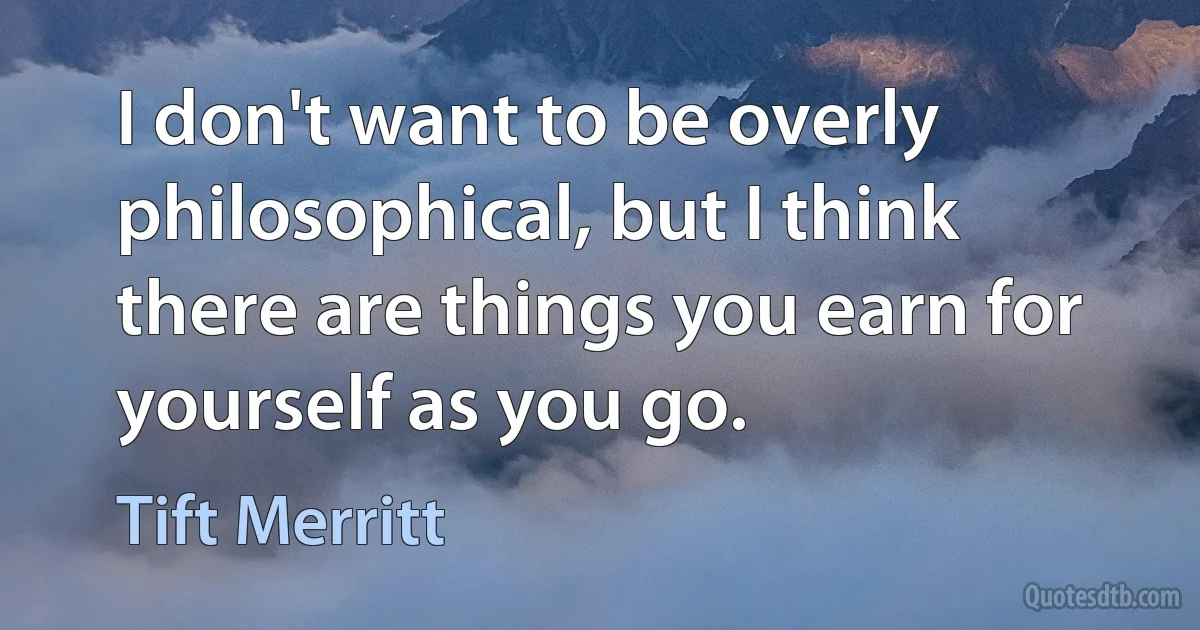 I don't want to be overly philosophical, but I think there are things you earn for yourself as you go.

Tift Merritt

Quotesdtb.com